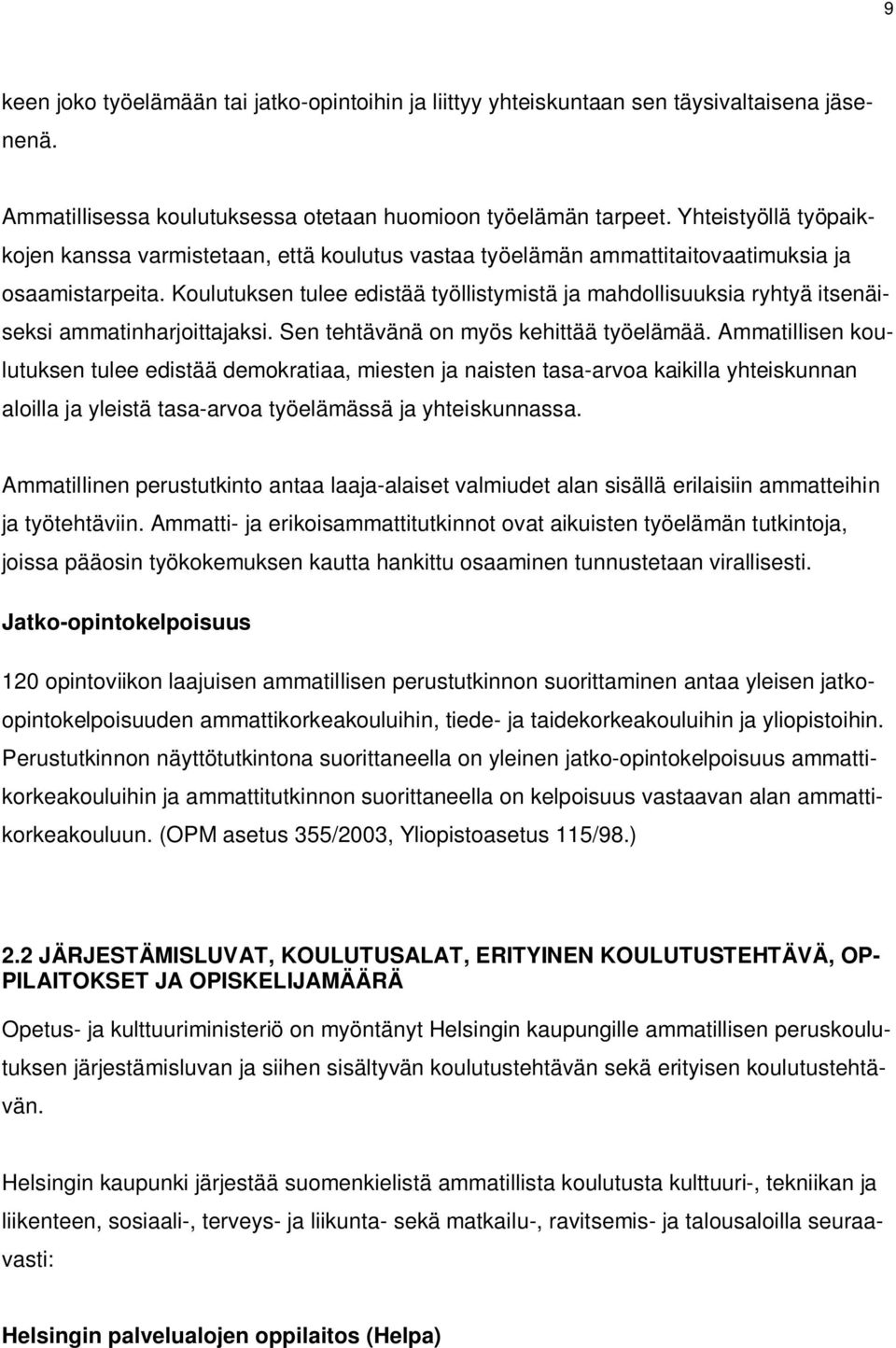 9

keen joko työelämään tai jatko-opintoihin ja liittyy yhteiskuntaan sen täysivaltaisena jäsenenä.

Ammatillisessa koulutuksessa otetaan huomioon työelämän tarpeet. Yhteistyöllä työpaikkojen kanssa varmistetaan, että koulutus vastaa työelämän ammattitaitovaatimuksia ja osaamistarpeita. Koulutuksen tulee edistää työllistymistä ja mahdollisuuksia ryhtyä itsenäiseksi ammatinharjoittajaksi. Sen tehtävänä on myös kehittää työelämää. Ammatillisen koulutuksen tulee edistää demokratiaa, miesten ja naisten tasa-arvoa kaikilla yhteiskunnan aloilla ja yleistä tasa-arvoa työelämässä ja yhteiskunnassa.

Ammatillinen perustutkinto antaa laaja-alaiset valmiudet alan sisällä erilaisiin ammatteihin ja työtehtäviin. Ammatti- ja erikoisammattitutkinnot ovat aikuisten työelämän tutkintoja, joissa pääosin työkokemuksen kautta hankittu osaaminen tunnustetaan virallisesti.

Jatko-opintokelpoisuus

120 opintoviikon laajuisen ammatillisen perustutkinnon suorittaminen antaa yleisen jatko-opintokelpoisuuden ammattikorkeakouluihin, tiede- ja taidekorkeakouluihin ja yliopistoihin. Perustutkinnon näyttötutkintona suorittaneella on yleinen jatko-opintokelpoisuus ammattikorkeakouluihin ja ammattitutkinnon suorittaneella on kelpoisuus vastaavan alan ammattikorkeakouluun. (OPM asetus 355/2003, Yliopistoasetus 115/98.)

2.2 JÄRJESTÄMISLUVAT, KOULUTUSALAT, ERITYINEN KOULUTUSTEHTÄVÄ, OPPILAITOKSET JA OPISKELIJAMÄÄRÄ

Opetus- ja kulttuuriministeriö on myöntänyt Helsingin kaupungille ammatillisen peruskoulutuksen järjestämisluvan ja siihen sisältyvän koulutustehtävän sekä erityisen koulutustehtävän.

Helsingin kaupunki järjestää suomenkielistä ammatillista koulutusta kulttuuri-, tekniikan ja liikenteen, sosiaali-, terveys- ja liikunta- sekä matkailu-, ravitsemis- ja talousaloilla seuraavasti:

Helsingin palvelualojen oppilaitos (Helpa)